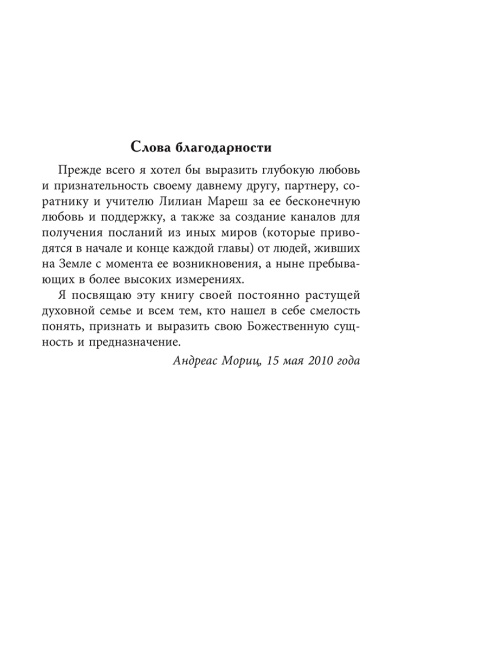 Слова благодарности

Прежде всего я хотел бы выразить глубокую любовь и признательность своему давнему другу, партнеру, соратнику и учителю Лилиан Мареш за ее бесконечную любовь и поддержку, а также за создание каналов для получения посланий из иных миров (которые приводятся в начале и конце каждой главы) от людей, живших на Земле с момента ее возникновения, а ныне пребывающих в более высоких измерениях.

Я посвящаю эту книгу своей постоянно растущей духовной семье и всем тем, кто нашел в себе смелость понять, признать и выразить свою Божественную сущность и предназначение.

Андреас Мориц, 15 мая 2010 года